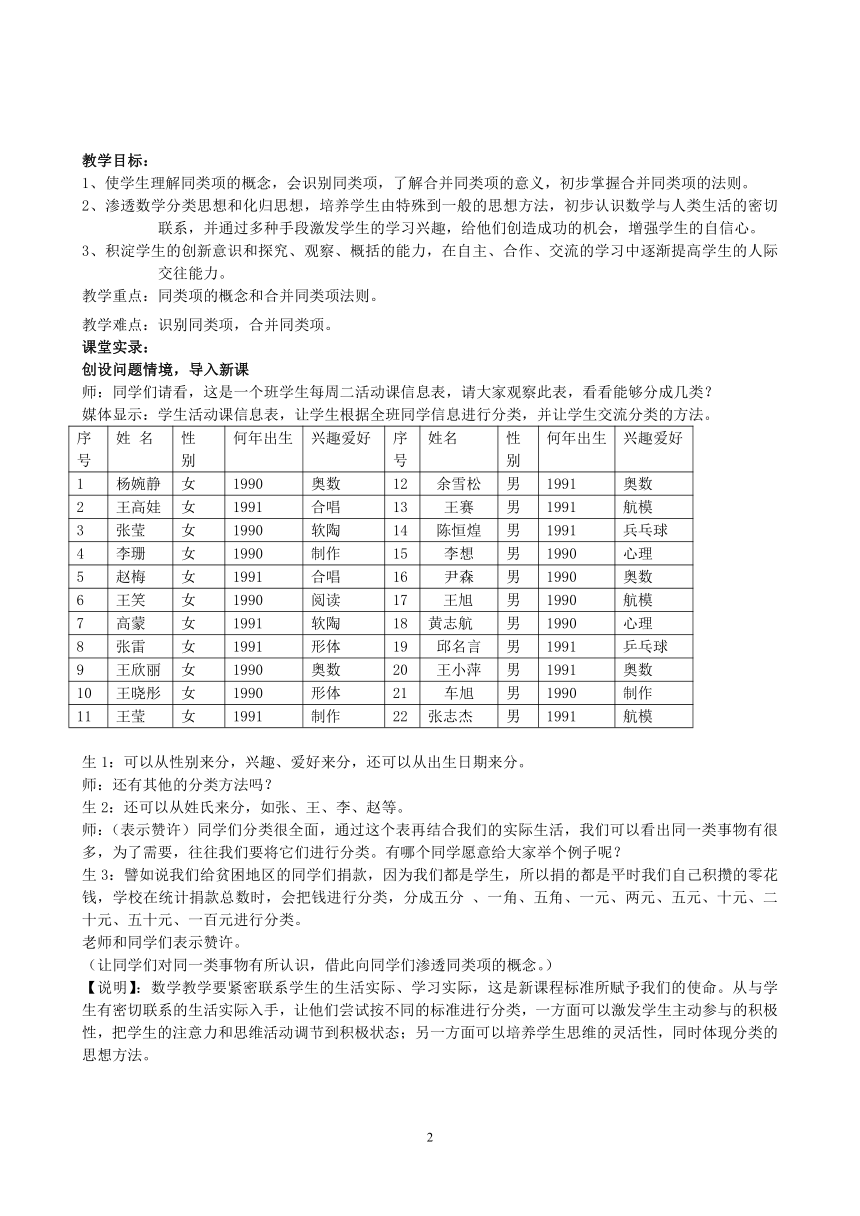 教学目标：
1、使学生理解同类项的概念，会识别同类项，了解合并同类项的意义，初步掌握合并同类项的法则。
2、渗透数学分类思想和化归思想，培养学生由特殊到一般的思想方法，初步认识数学与人类生活的密切联系，并通过多种手段激发学生的学习兴趣，给他们创造成功的机会，增强学生的自信心。
3、积淀学生的创新意识和探究、观察、概括的能力，在自主、合作、交流的学习中逐渐提高学生的人际交往能力。
教学重点：同类项的概念和合并同类项法则。
教学难点：识别同类项，合并同类项。
课堂实录：
创设问题情境，导入新课
师：同学们请看，这是一个班学生每周二活动课信息表，请大家观察此表，看看能够分成几类？
媒体显示：学生活动课信息表，让学生根据全班同学信息进行分类，并让学生交流分类的方法。

| 序号 | 姓 名 | 性别 | 何年出生 | 兴趣爱好 | 序号 | 姓名 | 性别 | 何年出生 | 兴趣爱好 |
|---|---|---|---|---|---|---|---|---|---|
| 1 | 杨婉静 | 女 | 1990 | 奥数 | 12 | 余雪松 | 男 | 1991 | 奥数 |
| 2 | 王高娃 | 女 | 1991 | 合唱 | 13 | 王赛 | 男 | 1991 | 航模 |
| 3 | 张莹 | 女 | 1990 | 软陶 | 14 | 陈恒煌 | 男 | 1991 | 兵乓球 |
| 4 | 李珊 | 女 | 1990 | 制作 | 15 | 李想 | 男 | 1990 | 心理 |
| 5 | 赵梅 | 女 | 1991 | 合唱 | 16 | 尹森 | 男 | 1990 | 奥数 |
| 6 | 王笑 | 女 | 1990 | 阅读 | 17 | 王旭 | 男 | 1990 | 航模 |
| 7 | 高蒙 | 女 | 1991 | 软陶 | 18 | 黄志航 | 男 | 1990 | 心理 |
| 8 | 张雷 | 女 | 1991 | 形体 | 19 | 邱名言 | 男 | 1991 | 乒乓球 |
| 9 | 王欣丽 | 女 | 1990 | 奥数 | 20 | 王小萍 | 男 | 1991 | 奥数 |
| 10 | 王晓彤 | 女 | 1990 | 形体 | 21 | 车旭 | 男 | 1990 | 制作 |
| 11 | 王莹 | 女 | 1991 | 制作 | 22 | 张志杰 | 男 | 1991 | 航模 |

生 1：可以从性别来分，兴趣、爱好来分，还可以从出生日期来分。
师：还有其他的分类方法吗？
生 2：还可以从姓氏来分，如张、王、李、赵等。
师：（表示赞许）同学们分类很全面，通过这个表再结合我们的实际生活，我们可以看出同一类事物有很多，为了需要，往往我们要将它们进行分类。有哪个同学愿意给大家举个例子呢？
生 3：譬如说我们给贫困地区的同学们捐款，因为我们都是学生，所以捐的都是平时我们自己积攒的零花钱，学校在统计捐款总数时，会把钱进行分类，分成五分 、一角、五角、一元、两元、五元、十元、二十元、五十元、一百元进行分类。
老师和同学们表示赞许。
（让同学们对同一类事物有所认识，借此向同学们渗透同类项的概念。）
【说明】：数学教学要紧密联系学生的生活实际、学习实际，这是新课程标准所赋予我们的使命。从与学生有密切联系的生活实际入手，让他们尝试按不同的标准进行分类，一方面可以激发学生主动参与的积极性，把学生的注意力和思维活动调节到积极状态；另一方面可以培养学生思维的灵活性，同时体现分类的思想方法。

2